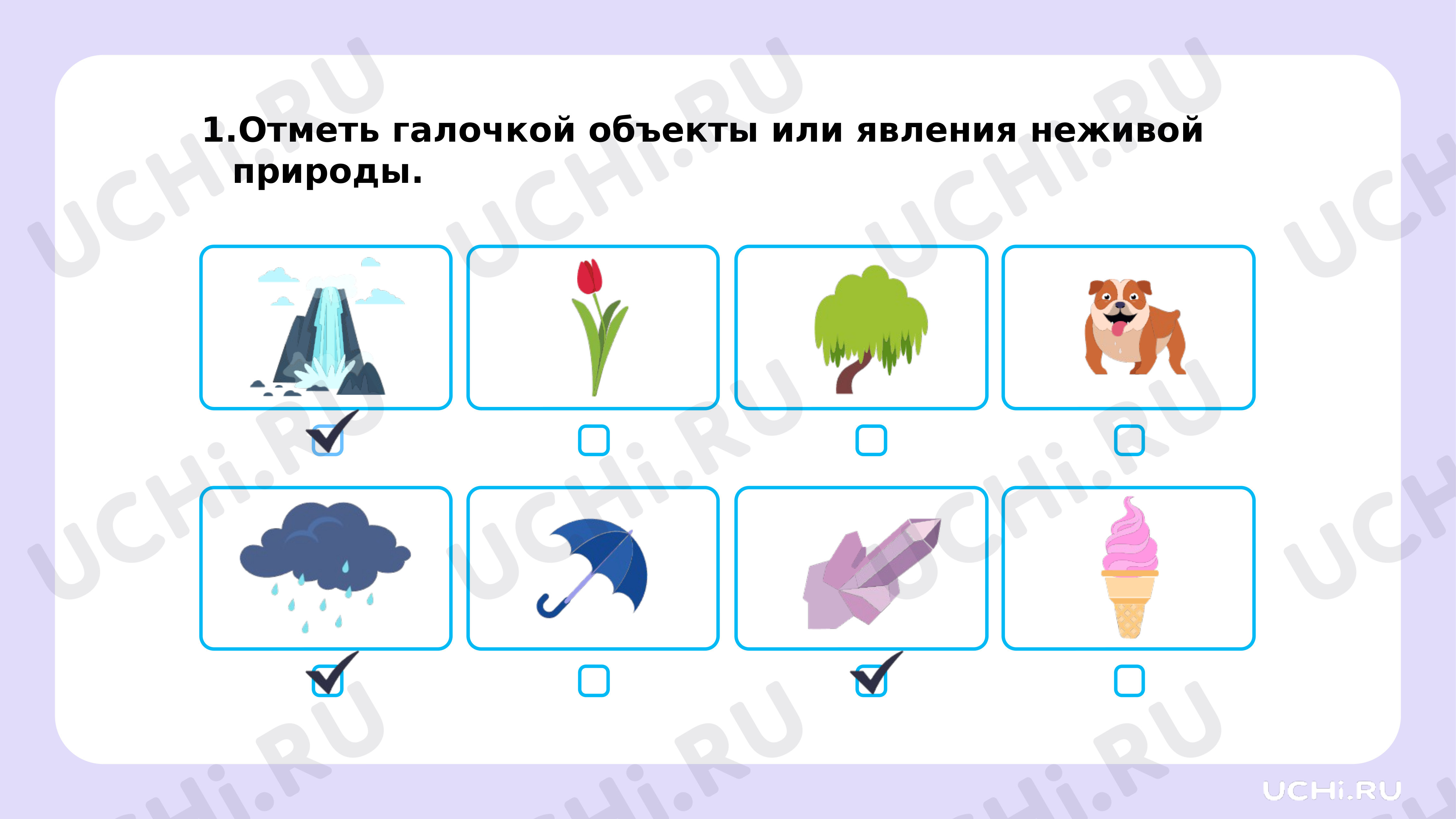 1.Отметь галочкой объекты или явления неживой природы.

UCHi.RU